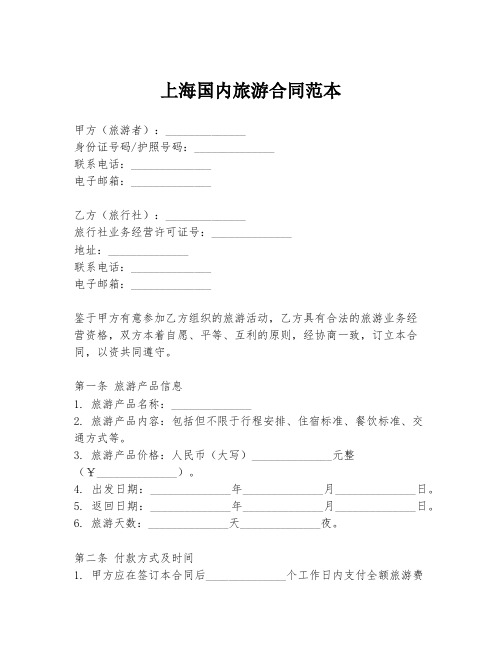 上海国内旅游合同范本

甲方（旅游者）：______________
身份证号码/护照号码：______________
联系电话：______________
电子邮箱：______________

乙方（旅行社）：______________
旅行社业务经营许可证号：______________
地址：______________
联系电话：______________
电子邮箱：______________

鉴于甲方有意参加乙方组织的旅游活动，乙方具有合法的旅游业务经营资格，双方本着自愿、平等、互利的原则，经协商一致，订立本合同，以资共同遵守。

第一条 旅游产品信息
1. 旅游产品名称：______________
2. 旅游产品内容：包括但不限于行程安排、住宿标准、餐饮标准、交通方式等。
3. 旅游产品价格：人民币（大写）______________元整（¥______________）。
4. 出发日期：______________年______________月______________日。
5. 返回日期：______________年______________月______________日。
6. 旅游天数：______________天______________夜。

第二条 付款方式及时间
1. 甲方应在签订本合同后______________个工作日内支付全额旅游费